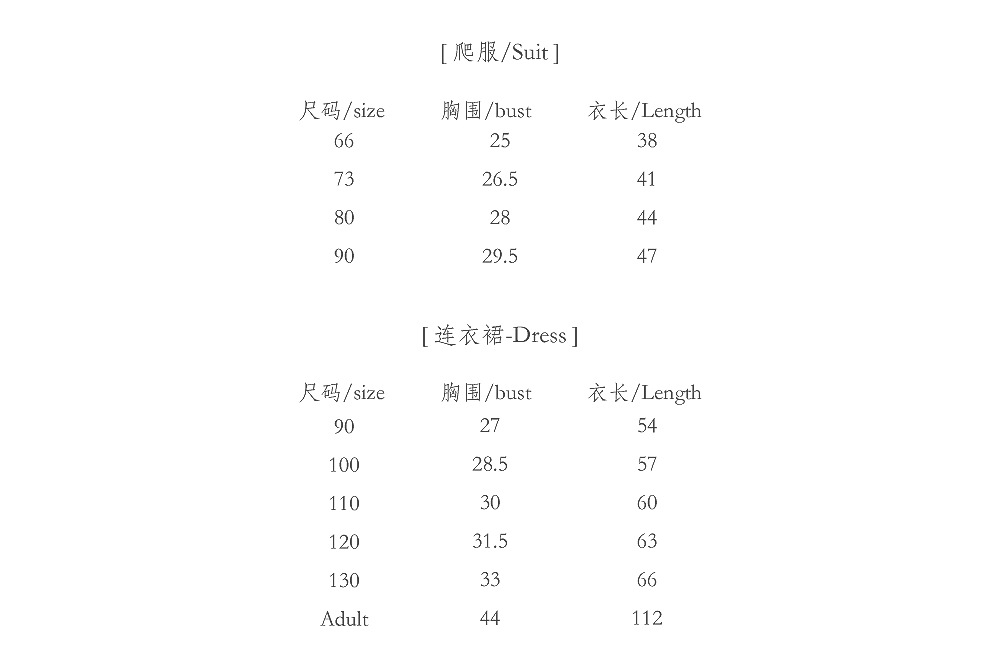 [ 爬服/Suit ]

| 尺码/size | 胸围/bust | 衣长/Length |
|---|---|---|
| 66 | 25 | 38 |
| 73 | 26.5 | 41 |
| 80 | 28 | 44 |
| 90 | 29.5 | 47 |

[ 连衣裙-Dress ]

| 尺码/size | 胸围/bust | 衣长/Length |
|---|---|---|
| 90 | 27 | 54 |
| 100 | 28.5 | 57 |
| 110 | 30 | 60 |
| 120 | 31.5 | 63 |
| 130 | 33 | 66 |
| Adult | 44 | 112 |